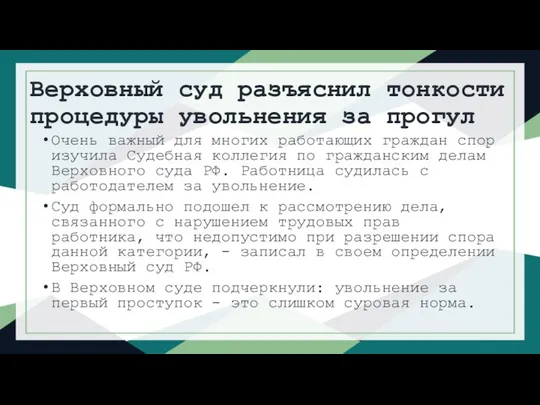 Верховный суд разъяснил тонкости процедуры увольнения за прогул

• Очень важный для многих работающих граждан спор изучила Судебная коллегия по гражданским делам Верховного суда РФ. Работница судилась с работодателем за увольнение.

• Суд формально подошел к рассмотрению дела, связанного с нарушением трудовых прав работника, что недопустимо при разрешении спора данной категории, - записал в своем определении Верховный суд РФ.

• В Верховном суде подчеркнули: увольнение за первый проступок - это слишком суровая норма.